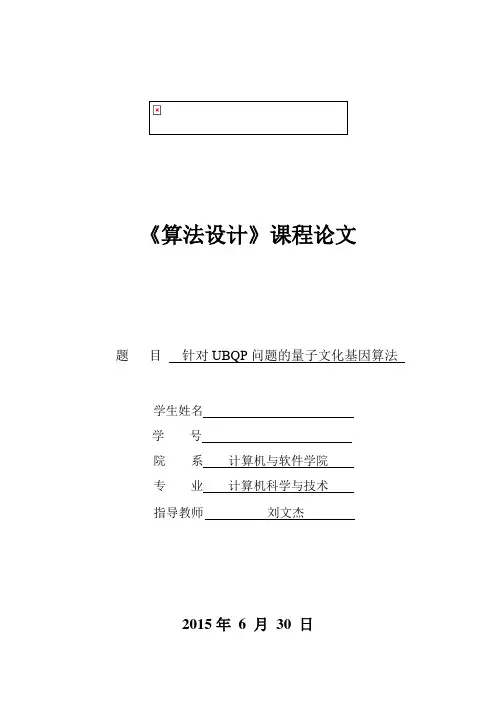 《算法设计》课程论文

题　目　针对 UBQP 问题的量子文化基因算法

学生姓名

学　号

院　系　计算机与软件学院

专　业　计算机科学与技术

指导教师　刘文杰

2015 年 6 月 30 日